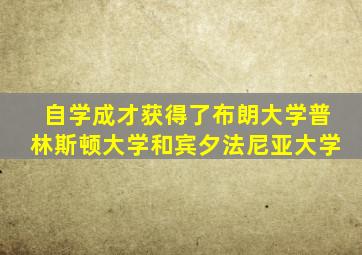 自学成才获得了布朗大学普林斯顿大学和宾夕法尼亚大学